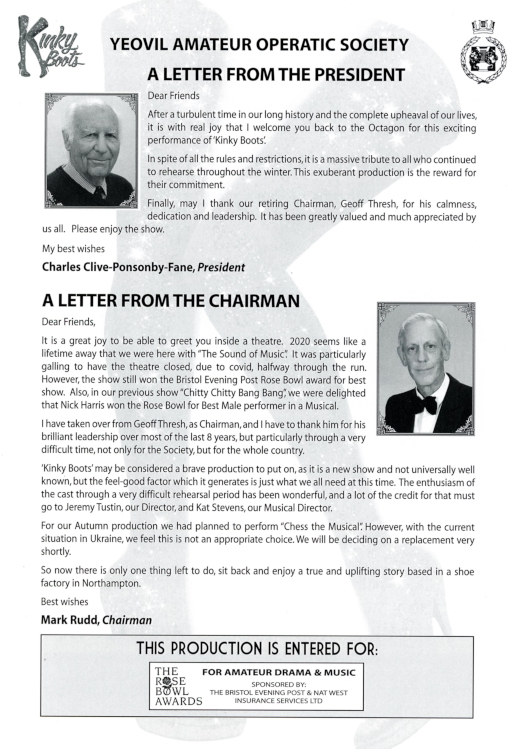 Kinky Boots

YEOVIL AMATEUR OPERATIC SOCIETY

A LETTER FROM THE PRESIDENT

Dear Friends

After a turbulent time in our long history and the complete upheaval of our lives, it is with real joy that I welcome you back to the Octagon for this exciting performance of 'Kinky Boots'.

In spite of all the rules and restrictions, it is a massive tribute to all who continued to rehearse throughout the winter. This exuberant production is the reward for their commitment.

Finally, may I thank our retiring Chairman, Geoff Thresh, for his calmness, dedication and leadership. It has been greatly valued and much appreciated by us all. Please enjoy the show.

My best wishes

Charles Clive-Ponsonby-Fane, President

A LETTER FROM THE CHAIRMAN

Dear Friends,

It is a great joy to be able to greet you inside a theatre. 2020 seems like a lifetime away that we were here with "The Sound of Music". It was particularly galling to have the theatre closed, due to covid, halfway through the run. However, the show still won the Bristol Evening Post Rose Bowl award for best show. Also, in our previous show "Chitty Chitty Bang Bang", we were delighted that Nick Harris won the Rose Bowl for Best Male performer in a Musical.

I have taken over from Geoff Thresh, as Chairman, and I have to thank him for his brilliant leadership over most of the last 8 years, but particularly through a very difficult time, not only for the Society, but for the whole country.

'Kinky Boots' may be considered a brave production to put on, as it is a new show and not universally well known, but the feel-good factor which it generates is just what we all need at this time. The enthusiasm of the cast through a very difficult rehearsal period has been wonderful, and a lot of the credit for that must go to Jeremy Tustin, our Director, and Kat Stevens, our Musical Director.

For our Autumn production we had planned to perform "Chess the Musical". However, with the current situation in Ukraine, we feel this is not an appropriate choice. We will be deciding on a replacement very shortly.

So now there is only one thing left to do, sit back and enjoy a true and uplifting story based in a shoe factory in Northampton.

Best wishes

Mark Rudd, Chairman

THIS PRODUCTION IS ENTERED FOR:

THE ROSE BOWL AWARDS

FOR AMATEUR DRAMA & MUSIC

SPONSORED BY:
THE BRISTOL EVENING POST & NAT WEST INSURANCE SERVICES LTD